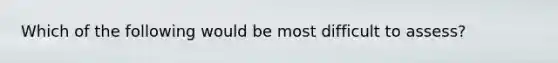 Which of the following would be most difficult to assess?